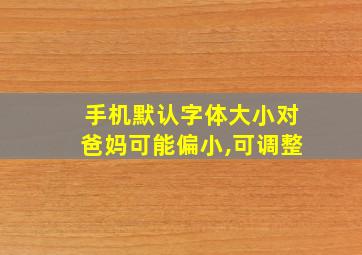 手机默认字体大小对爸妈可能偏小,可调整